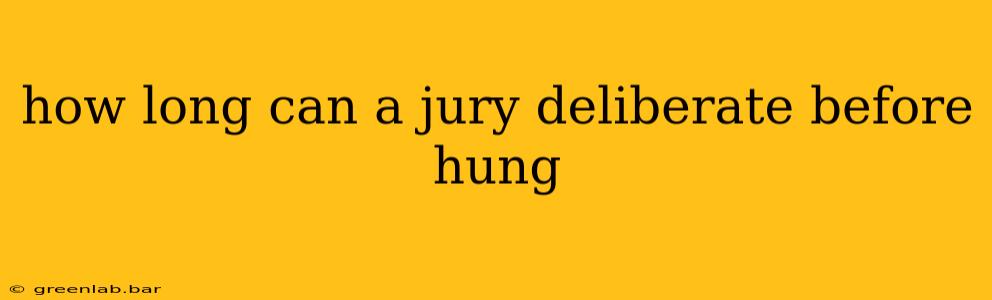 how long can a jury deliberate before hung

© greenlab.bar